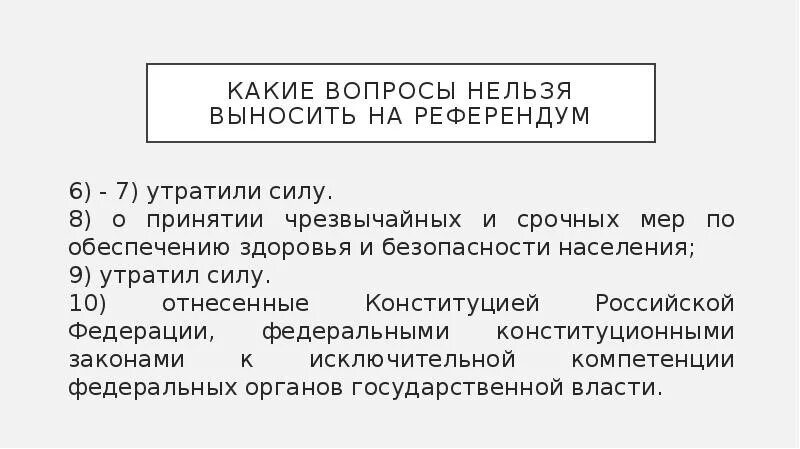 КАКИЕ ВОПРОСЫ НЕЛЬЗЯ ВЫНОСИТЬ НА РЕФЕРЕНДУМ

6) - 7) утратили силу.

8) о принятии чрезвычайных и срочных мер по обеспечению здоровья и безопасности населения;

9) утратил силу.

10) отнесенные Конституцией Российской Федерации, федеральными конституционными законами к исключительной компетенции федеральных органов государственной власти.